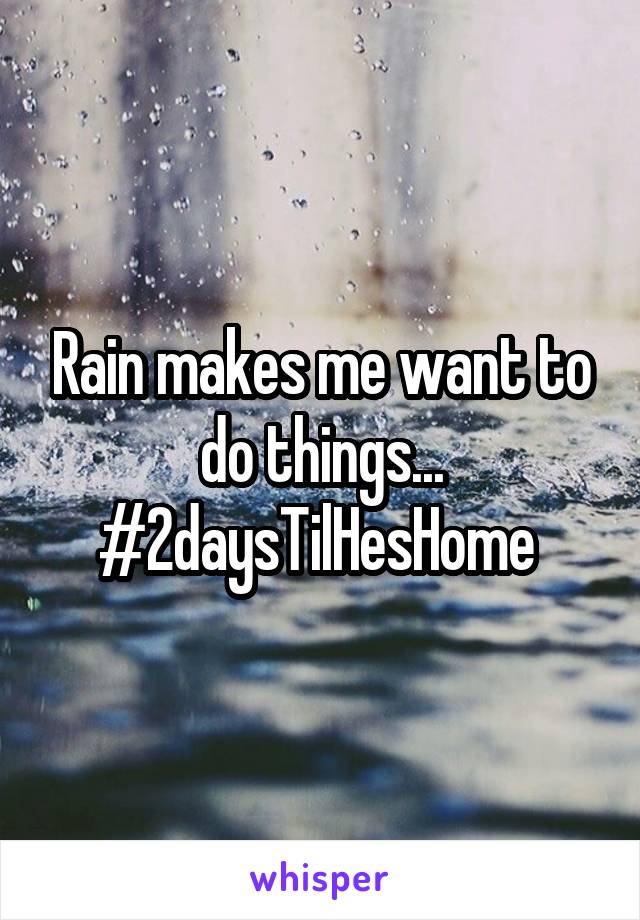 Rain makes me want to do things... #2daysTilHesHome

whisper